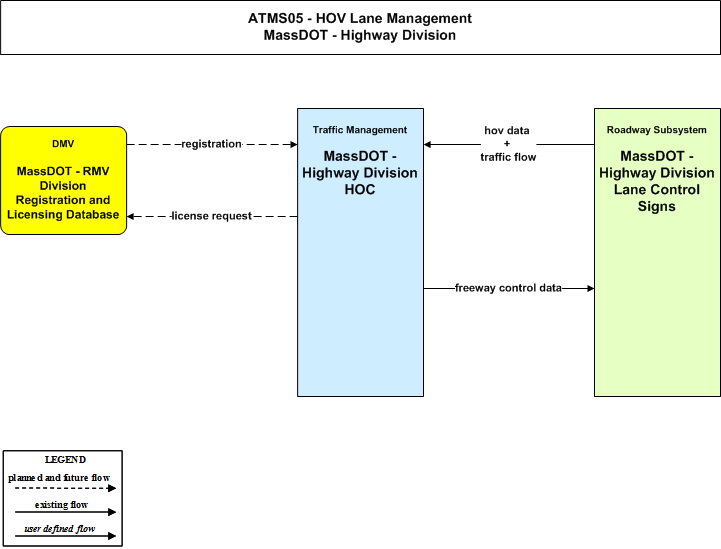 ATMS05 - HOV Lane Management
MassDOT - Highway Division

DMV

MassDOT - RMV Division Registration and Licensing Database

registration

license request

Traffic Management

MassDOT - Highway Division HOC

hov data + traffic flow

freeway control data

Roadway Subsystem

MassDOT - Highway Division Lane Control Signs

LEGEND

planned and future flow

existing flow

user defined flow